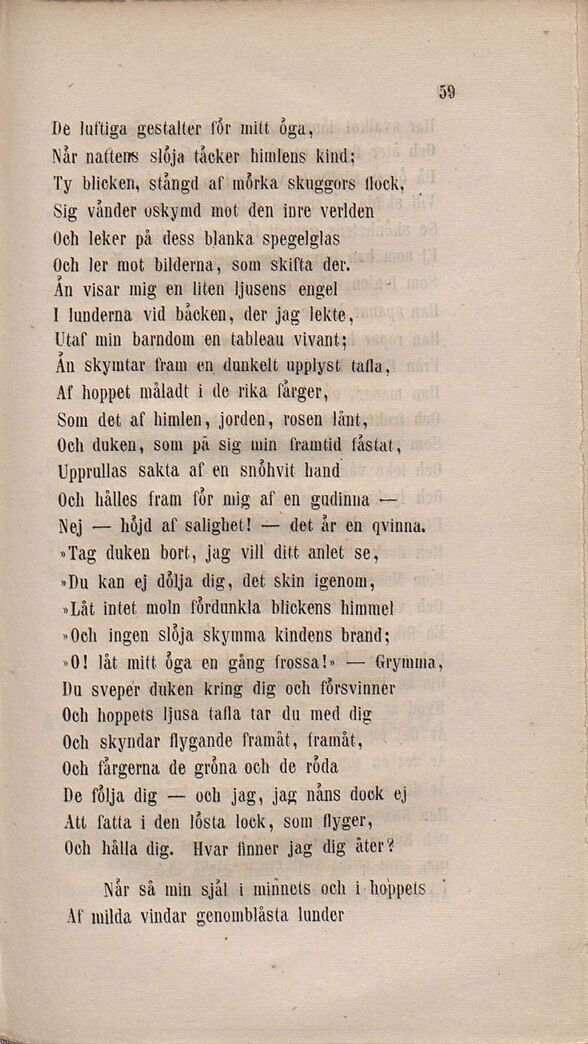 59

De luftiga gestalter för mitt öga,
När nattens slöja täcker himlens kind;
Ty blicken, stängd af mörka skuggors flock,
Sig vänder oskymd mot den inre verlden
Och leker på dess blanka spegelglas
Och ler mot bilderna, som skifta der.
Än visar mig en liten ljusens engel
I lunderna vid bäcken, der jag lekte,
Utaf min barndom en tableau vivant;
Än skymtar fram en dunkelt upplyst tafla,
Af hoppet måladt i de rika färger,
Som det af himlen, jorden, rosen lånt,
Och duken, som på sig min framtid fästat,
Upprullas sakta af en snöhvit hand
Och hålles fram för mig af en gudinna —
Nej — höjd af salighet! — det är en qvinna.
»Tag duken bort, jag vill ditt anlet se,
»Du kan ej dölja dig, det skin igenom,
»Låt intet moln fördunkla blickens himmel
»Och ingen slöja skymma kindens brand;
»O! låt mitt öga en gång frossa!» — Grymma,
Du sveper duken kring dig och försvinner
Och hoppets ljusa tafla tar du med dig
Och skyndar flygande framåt, framåt,
Och färgerna de gröna och de röda
De följa dig — och jag, jag näns dock ej
Att fatta i den lösta lock, som flyger,
Och hålla dig. Hvar finner jag dig åter?

När så min själ i minnets och i hoppets
Af milda vindar genomblåsta lunder